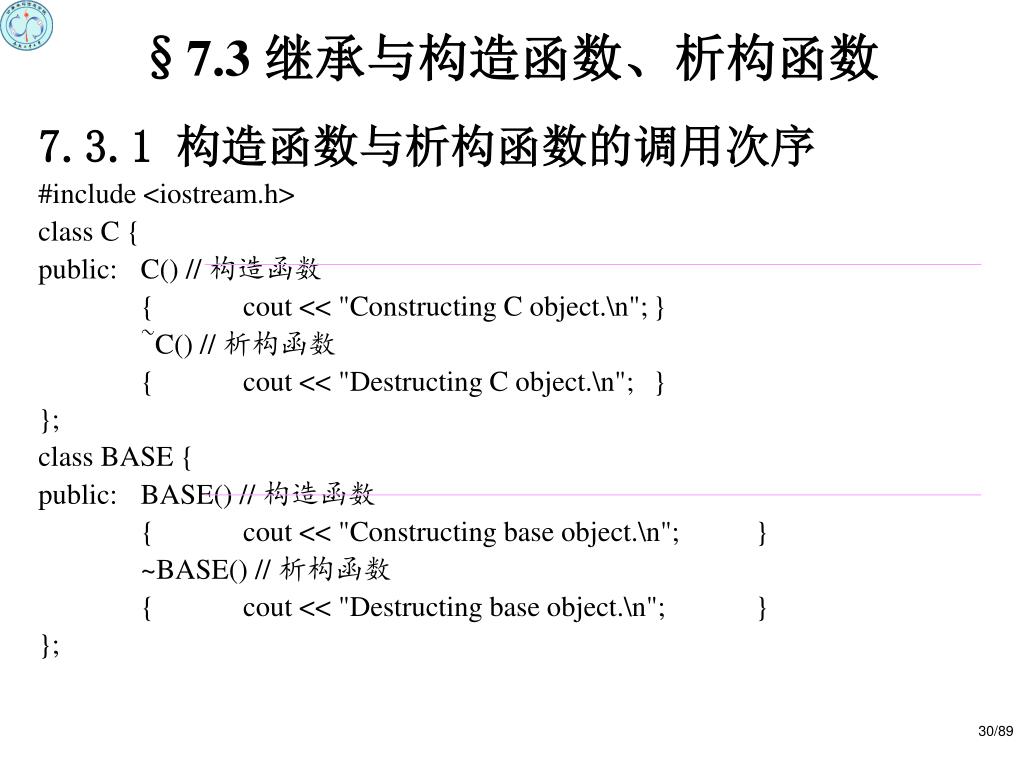 §7.3 继承与构造函数、析构函数

7.3.1 构造函数与析构函数的调用次序

#include <iostream.h>
class C {
public: C() // 构造函数
{ cout << "Constructing C object.\n"; }
~C() // 析构函数
{ cout << "Destructing C object.\n"; }
};
class BASE {
public: BASE() // 构造函数
{ cout << "Constructing base object.\n"; }
~BASE() // 析构函数
{ cout << "Destructing base object.\n"; }
};

30/89